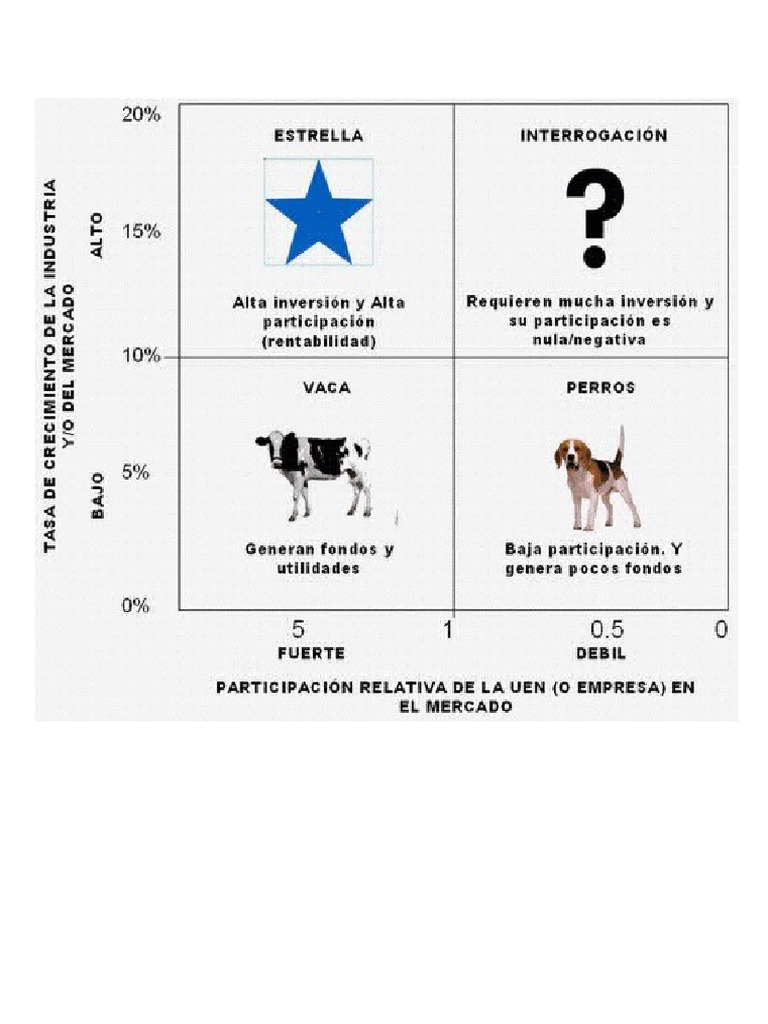 TASA DE CRECIMIENTO DE LA INDUSTRIA Y/O DEL MERCADO

ALTO

BAJO

20%

15%

10%

5%

0%

ESTRELLA

Alta inversión y Alta participación (rentabilidad)

INTERROGACIÓN

?

Requieren mucha inversión y su participación es nula/negativa

VACA

Generan fondos y utilidades

PERROS

Baja participación. Y genera pocos fondos

5

1

0.5

0

FUERTE

DEBIL

PARTICIPACIÓN RELATIVA DE LA UEN (O EMPRESA) EN EL MERCADO